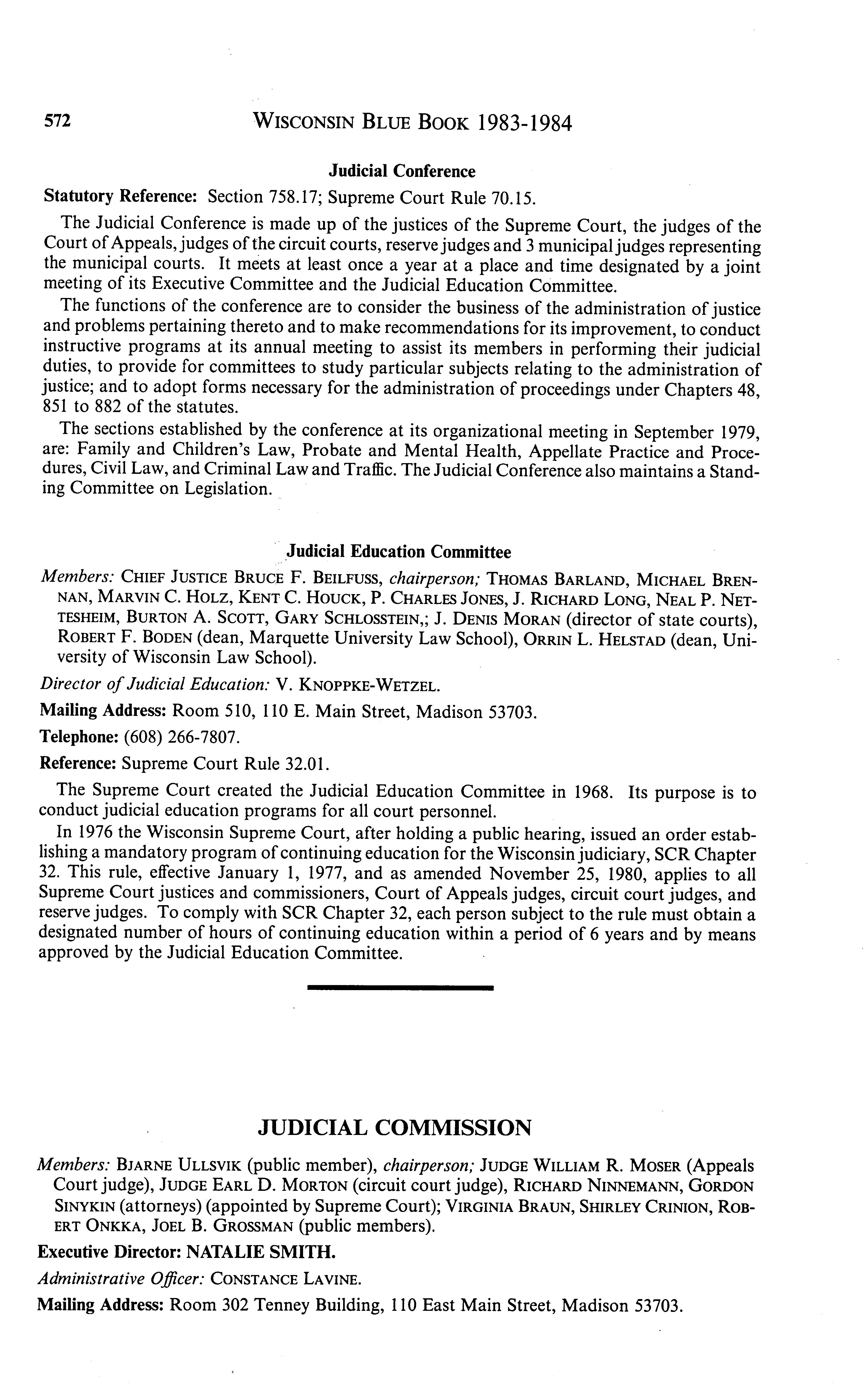 572 WISCONSIN BLUE BOOK 1983-1984

Judicial Conference

Statutory Reference: Section 758.17; Supreme Court Rule 70.15.

The Judicial Conference is made up of the justices of the Supreme Court, the judges of the Court of Appeals, judges of the circuit courts, reserve judges and 3 municipal judges representing the municipal courts. It meets at least once a year at a place and time designated by a joint meeting of its Executive Committee and the Judicial Education Committee.

The functions of the conference are to consider the business of the administration of justice and problems pertaining thereto and to make recommendations for its improvement, to conduct instructive programs at its annual meeting to assist its members in performing their judicial duties, to provide for committees to study particular subjects relating to the administration of justice; and to adopt forms necessary for the administration of proceedings under Chapters 48, 851 to 882 of the statutes.

The sections established by the conference at its organizational meeting in September 1979, are: Family and Children's Law, Probate and Mental Health, Appellate Practice and Procedures, Civil Law, and Criminal Law and Traffic. The Judicial Conference also maintains a Standing Committee on Legislation.

Judicial Education Committee

Members: CHIEF JUSTICE BRUCE F. BEILFUSS, chairperson; THOMAS BARLAND, MICHAEL BRENNAN, MARVIN C. HOLZ, KENT C. HOUCK, P. CHARLES JONES, J. RICHARD LONG, NEAL P. NETTESHEIM, BURTON A. SCOTT, GARY SCHLOSSTEIN,; J. DENIS MORAN (director of state courts), ROBERT F. BODEN (dean, Marquette University Law School), ORRIN L. HELSTAD (dean, University of Wisconsin Law School).

Director of Judicial Education: V. KNOPPKE-WETZEL.

Mailing Address: Room 510, 110 E. Main Street, Madison 53703.

Telephone: (608) 266-7807.

Reference: Supreme Court Rule 32.01.

The Supreme Court created the Judicial Education Committee in 1968. Its purpose is to conduct judicial education programs for all court personnel.

In 1976 the Wisconsin Supreme Court, after holding a public hearing, issued an order establishing a mandatory program of continuing education for the Wisconsin judiciary, SCR Chapter 32. This rule, effective January 1, 1977, and as amended November 25, 1980, applies to all Supreme Court justices and commissioners, Court of Appeals judges, circuit court judges, and reserve judges. To comply with SCR Chapter 32, each person subject to the rule must obtain a designated number of hours of continuing education within a period of 6 years and by means approved by the Judicial Education Committee.

JUDICIAL COMMISSION

Members: BJARNE ULLSVIK (public member), chairperson; JUDGE WILLIAM R. MOSER (Appeals Court judge), JUDGE EARL D. MORTON (circuit court judge), RICHARD NINNEMANN, GORDON SINYKIN (attorneys) (appointed by Supreme Court); VIRGINIA BRAUN, SHIRLEY CRINION, ROBERT ONKKA, JOEL B. GROSSMAN (public members).

Executive Director: NATALIE SMITH.

Administrative Officer: CONSTANCE LAVINE.

Mailing Address: Room 302 Tenney Building, 110 East Main Street, Madison 53703.